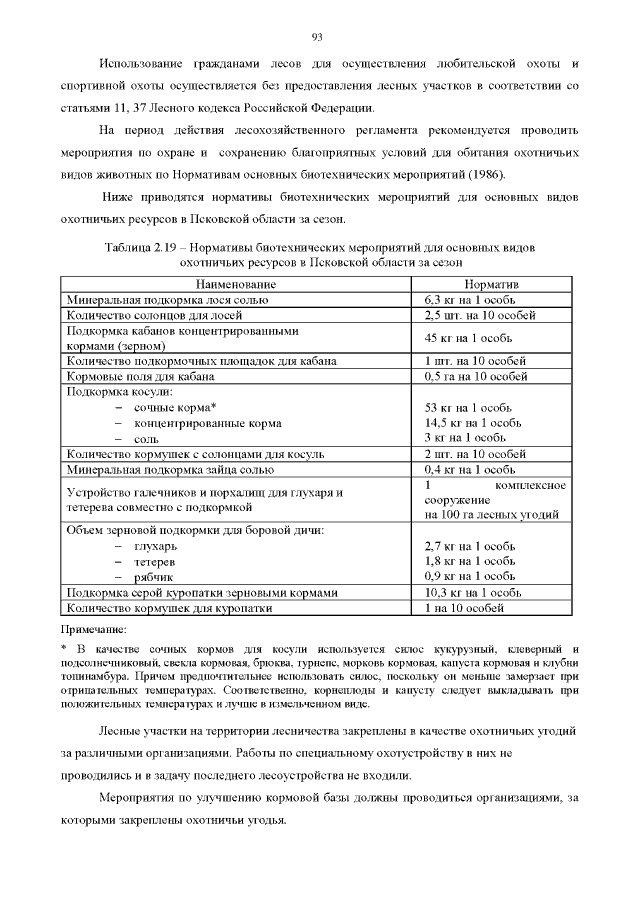 93

Использование гражданами лесов для осуществления любительской охоты и спортивной охоты осуществляется без предоставления лесных участков в соответствии со статьями 11, 37 Лесного кодекса Российской Федерации.

На период действия лесохозяйственного регламента рекомендуется проводить мероприятия по охране и сохранению благоприятных условий для обитания охотничьих видов животных по Нормативам основных биотехнических мероприятий (1986).

Ниже приводятся нормативы биотехнических мероприятий для основных видов охотничьих ресурсов в Псковской области за сезон.

Таблица 2.19 – Нормативы биотехнических мероприятий для основных видов охотничьих ресурсов в Псковской области за сезон

| Наименование | Норматив |
|---|---|
| Минеральная подкормка лося солью | 6,3 кг на 1 особь |
| Количество солонцов для лосей | 2,5 шт. на 10 особей |
| Подкормка кабанов концентрированными кормами (зерном) | 45 кг на 1 особь |
| Количество подкормочных площадок для кабана | 1 шт. на 10 особей |
| Кормовые поля для кабана | 0,5 га на 10 особей |
| Подкормка косули: – сочные корма* – концентрированные корма – соль | 53 кг на 1 особь 14,5 кг на 1 особь 3 кг на 1 особь |
| Количество кормушек с солонцами для косуль | 2 шт. на 10 особей |
| Минеральная подкормка зайца солью | 0,4 кг на 1 особь |
| Устройство галечников и порхалищ для глухаря и тетерева совместно с подкормкой | 1 комплексное сооружение на 100 га лесных угодий |
| Объем зерновой подкормки для боровой дичи: – глухарь – тетерев – рябчик | 2,7 кг на 1 особь 1,8 кг на 1 особь 0,9 кг на 1 особь |
| Подкормка серой куропатки зерновыми кормами | 10,3 кг на 1 особь |
| Количество кормушек для куропатки | 1 на 10 особей |

Примечание:

* В качестве сочных кормов для косули используется силос кукурузный, клеверный и подсолнечниковый, свекла кормовая, брюква, турнепс, морковь кормовая, капуста кормовая и клубни топинамбура. Причем предпочтительнее использовать силос, поскольку он меньше замерзает при отрицательных температурах. Соответственно, корнеплоды и капусту следует выкладывать при положительных температурах и лучше в измельченном виде.

Лесные участки на территории лесничества закреплены в качестве охотничьих угодий за различными организациями. Работы по специальному охотустройству в них не проводились и в задачу последнего лесоустройства не входили.

Мероприятия по улучшению кормовой базы должны проводиться организациями, за которыми закреплены охотничьи угодья.